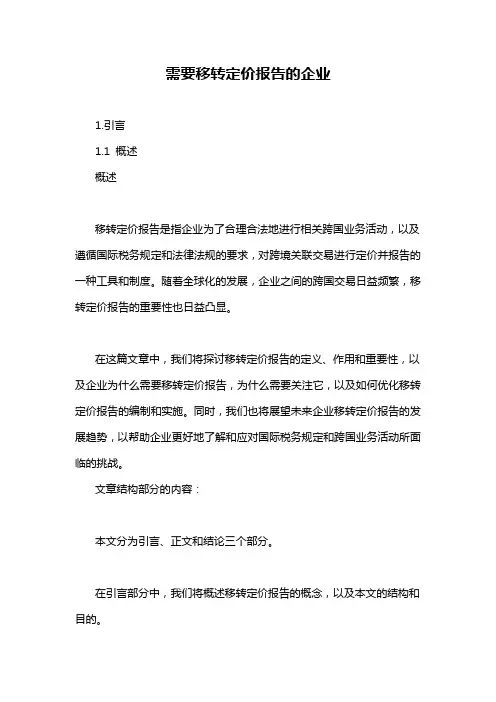 需要移转定价报告的企业

1.引言

1.1 概述

概述

移转定价报告是指企业为了合理合法地进行相关跨国业务活动，以及遵循国际税务规定和法律法规的要求，对跨境关联交易进行定价并报告的一种工具和制度。随着全球化的发展，企业之间的跨国交易日益频繁，移转定价报告的重要性也日益凸显。

在这篇文章中，我们将探讨移转定价报告的定义、作用和重要性，以及企业为什么需要移转定价报告，为什么需要关注它，以及如何优化移转定价报告的编制和实施。同时，我们也将展望未来企业移转定价报告的发展趋势，以帮助企业更好地了解和应对国际税务规定和跨国业务活动所面临的挑战。

文章结构部分的内容：

本文分为引言、正文和结论三个部分。

在引言部分中，我们将概述移转定价报告的概念，以及本文的结构和目的。